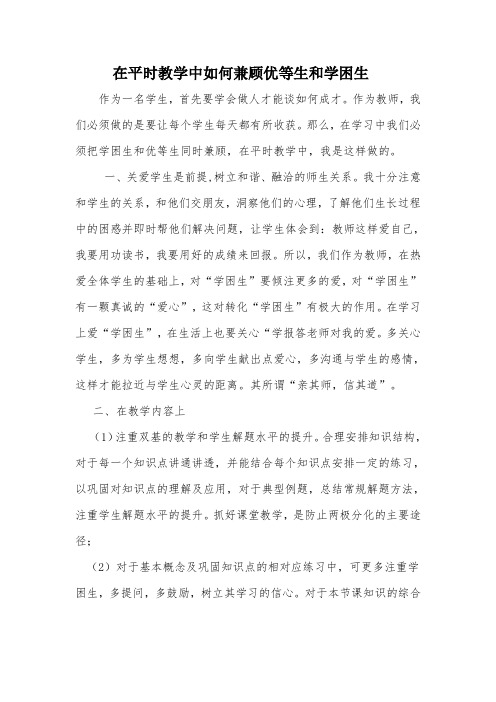 在平时教学中如何兼顾优等生和学困生

作为一名学生，首先要学会做人才能谈如何成才。作为教师，我们必须做的是要让每个学生每天都有所收获。那么，在学习中我们必须把学困生和优等生同时兼顾，在平时教学中，我是这样做的。

一、关爱学生是前提,树立和谐、融洽的师生关系。我十分注意和学生的关系，和他们交朋友，洞察他们的心理，了解他们生长过程中的困惑并即时帮他们解决问题，让学生体会到：教师这样爱自己，我要用功读书，我要用好的成绩来回报。所以，我们作为教师，在热爱全体学生的基础上，对“学困生”要倾注更多的爱，对“学困生”有一颗真诚的“爱心”，这对转化“学困生”有极大的作用。在学习上爱“学困生”，在生活上也要关心“学报答老师对我的爱。多关心学生，多为学生想想，多向学生献出点爱心，多沟通与学生的感情，这样才能拉近与学生心灵的距离。其所谓“亲其师，信其道”。

二、在教学内容上

（1）注重双基的教学和学生解题水平的提升。合理安排知识结构，对于每一个知识点讲透讲透，并能结合每个知识点安排一定的练习，以巩固对知识点的理解及应用，对于典型例题，总结常规解题方法，注重学生解题水平的提升。抓好课堂教学，是防止两极分化的主要途径；

（2）对于基本概念及巩固知识点的相对应练习中，可更多注重学困生，多提问，多鼓励，树立其学习的信心。对于本节课知识的综合